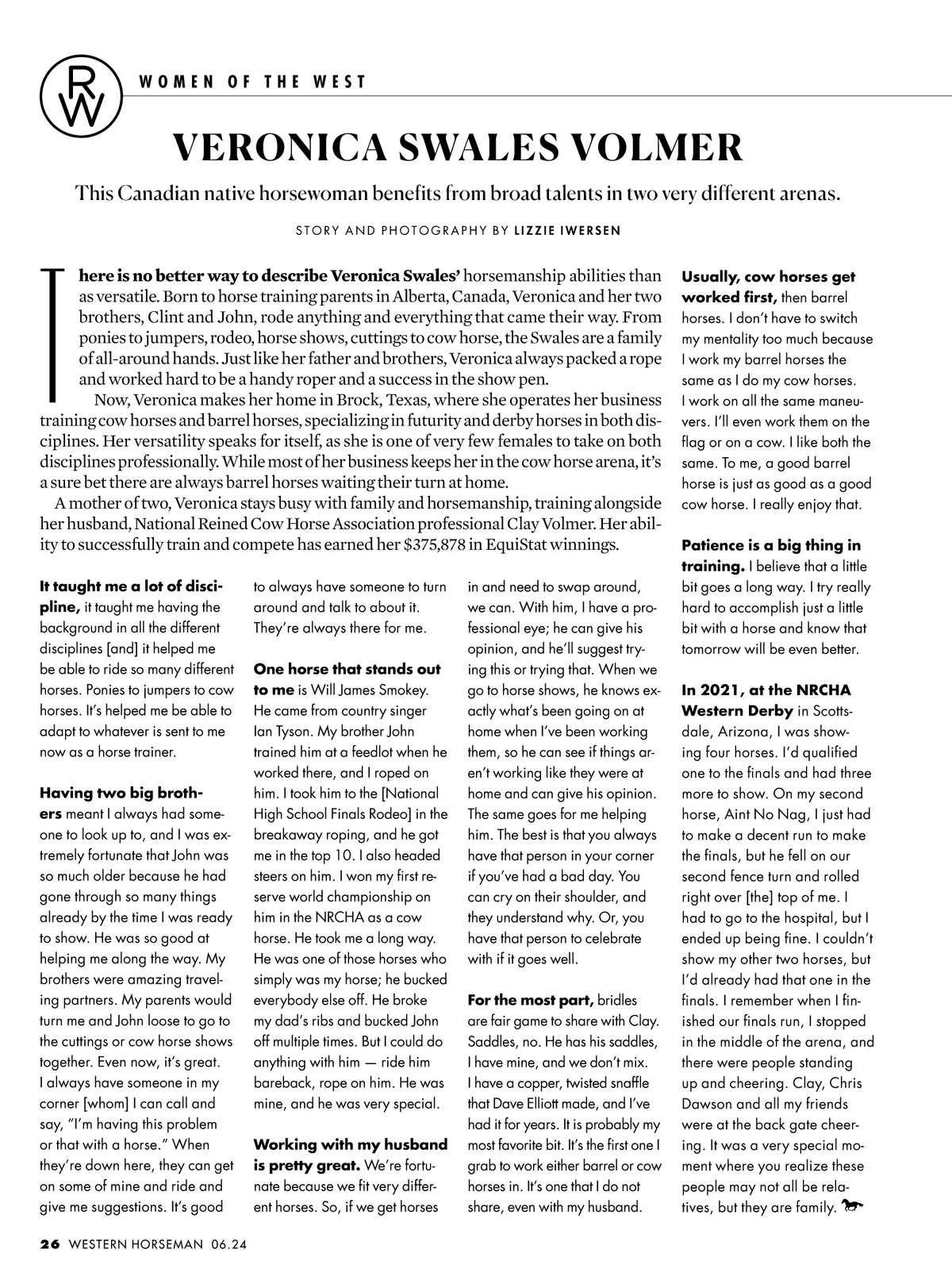 RW

WOMEN OF THE WEST

VERONICA SWALES VOLMER

This Canadian native horsewoman benefits from broad talents in two very different arenas.

STORY AND PHOTOGRAPHY BY LIZZIE IWERSEN

There is no better way to describe Veronica Swales' horsemanship abilities than as versatile. Born to horse training parents in Alberta, Canada, Veronica and her two brothers, Clint and John, rode anything and everything that came their way. From ponies to jumpers, rodeo, horse shows, cuttings to cow horse, the Swales are a family of all-around hands. Just like her father and brothers, Veronica always packed a rope and worked hard to be a handy roper and a success in the show pen.

Now, Veronica makes her home in Brock, Texas, where she operates her business training cow horses and barrel horses, specializing in futurity and derby horses in both disciplines. Her versatility speaks for itself, as she is one of very few females to take on both disciplines professionally. While most of her business keeps her in the cow horse arena, it's a sure bet there are always barrel horses waiting their turn at home.

A mother of two, Veronica stays busy with family and horsemanship, training alongside her husband, National Reined Cow Horse Association professional Clay Volmer. Her ability to successfully train and compete has earned her $375,878 in EquiStat winnings.

It taught me a lot of discipline, it taught me having the background in all the different disciplines [and] it helped me be able to ride so many different horses. Ponies to jumpers to cow horses. It's helped me be able to adapt to whatever is sent to me now as a horse trainer.

Having two big brothers meant I always had someone to look up to, and I was extremely fortunate that John was so much older because he had gone through so many things already by the time I was ready to show. He was so good at helping me along the way. My brothers were amazing traveling partners. My parents would turn me and John loose to go to the cuttings or cow horse shows together. Even now, it's great. I always have someone in my corner [whom] I can call and say, "I'm having this problem or that with a horse." When they're down here, they can get on some of mine and ride and give me suggestions. It's good to always have someone to turn around and talk to about it. They're always there for me.

One horse that stands out to me is Will James Smokey. He came from country singer Ian Tyson. My brother John trained him at a feedlot when he worked there, and I roped on him. I took him to the [National High School Finals Rodeo] in the breakaway roping, and he got me in the top 10. I also headed steers on him. I won my first reserve world championship on him in the NRCHA as a cow horse. He took me a long way. He was one of those horses who simply was my horse; he bucked everybody else off. He broke my dad's ribs and bucked John off multiple times. But I could do anything with him — ride him bareback, rope on him. He was mine, and he was very special.

Working with my husband is pretty great. We're fortunate because we fit very different horses. So, if we get horses in and need to swap around, we can. With him, I have a professional eye; he can give his opinion, and he'll suggest trying this or trying that. When we go to horse shows, he knows exactly what's been going on at home when I've been working them, so he can see if things aren't working like they were at home and can give his opinion. The same goes for me helping him. The best is that you always have that person in your corner if you've had a bad day. You can cry on their shoulder, and they understand why. Or, you have that person to celebrate with if it goes well.

For the most part, bridles are fair game to share with Clay. Saddles, no. He has his saddles, I have mine, and we don't mix. I have a copper, twisted snaffle that Dave Elliott made, and I've had it for years. It is probably my most favorite bit. It's the first one I grab to work either barrel or cow horses in. It's one that I do not share, even with my husband.

Usually, cow horses get worked first, then barrel horses. I don't have to switch my mentality too much because I work my barrel horses the same as I do my cow horses. I work on all the same maneuvers. I'll even work them on the flag or on a cow. I like both the same. To me, a good barrel horse is just as good as a good cow horse. I really enjoy that.

Patience is a big thing in training. I believe that a little bit goes a long way. I try really hard to accomplish just a little bit with a horse and know that tomorrow will be even better.

In 2021, at the NRCHA Western Derby in Scottsdale, Arizona, I was showing four horses. I'd qualified one to the finals and had three more to show. On my second horse, Aint No Nag, I just had to make a decent run to make the finals, but he fell on our second fence turn and rolled right over [the] top of me. I had to go to the hospital, but I ended up being fine. I couldn't show my other two horses, but I'd already had that one in the finals. I remember when I finished our finals run, I stopped in the middle of the arena, and there were people standing up and cheering. Clay, Chris Dawson and all my friends were at the back gate cheering. It was a very special moment where you realize these people may not all be relatives, but they are family.

26 WESTERN HORSEMAN 06.24